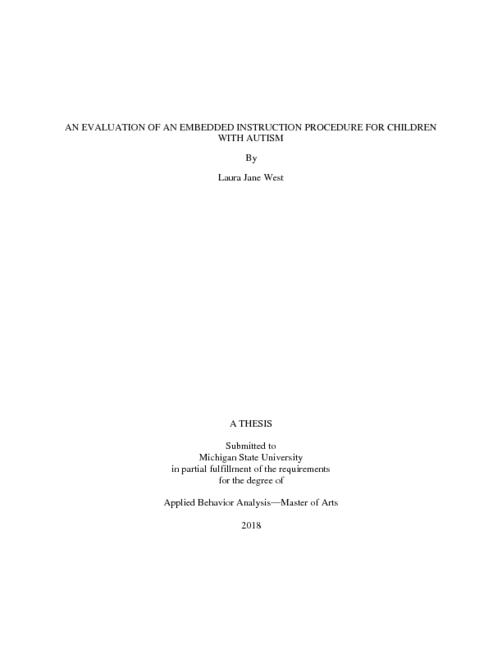 AN EVALUATION OF AN EMBEDDED INSTRUCTION PROCEDURE FOR CHILDREN WITH AUTISM

By

Laura Jane West

A THESIS

Submitted to
Michigan State University
in partial fulfillment of the requirements
for the degree of

Applied Behavior Analysis—Master of Arts

2018